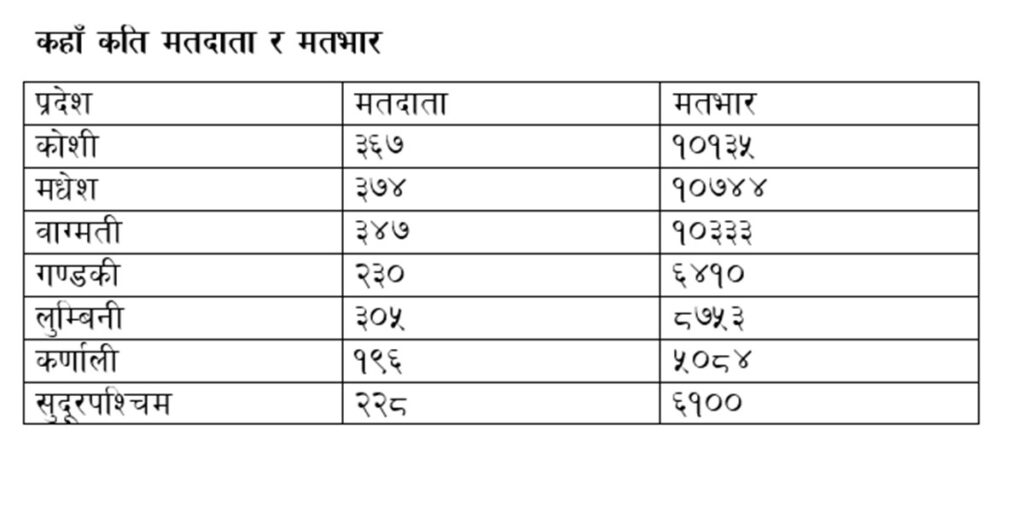 कहाँ कति मतदाता र मतभार

| प्रदेश | मतदाता | मतभार |
|---|---|---|
| कोशी | ३६७ | १०१३५ |
| मधेश | ३७४ | १०७४४ |
| वाग्मती | ३४७ | १०३३३ |
| गण्डकी | २३० | ६४१० |
| लुम्बिनी | ३०५ | ८७५३ |
| कर्णाली | १९६ | ५०८४ |
| सुदूरपश्चिम | २२८ | ६१०० |